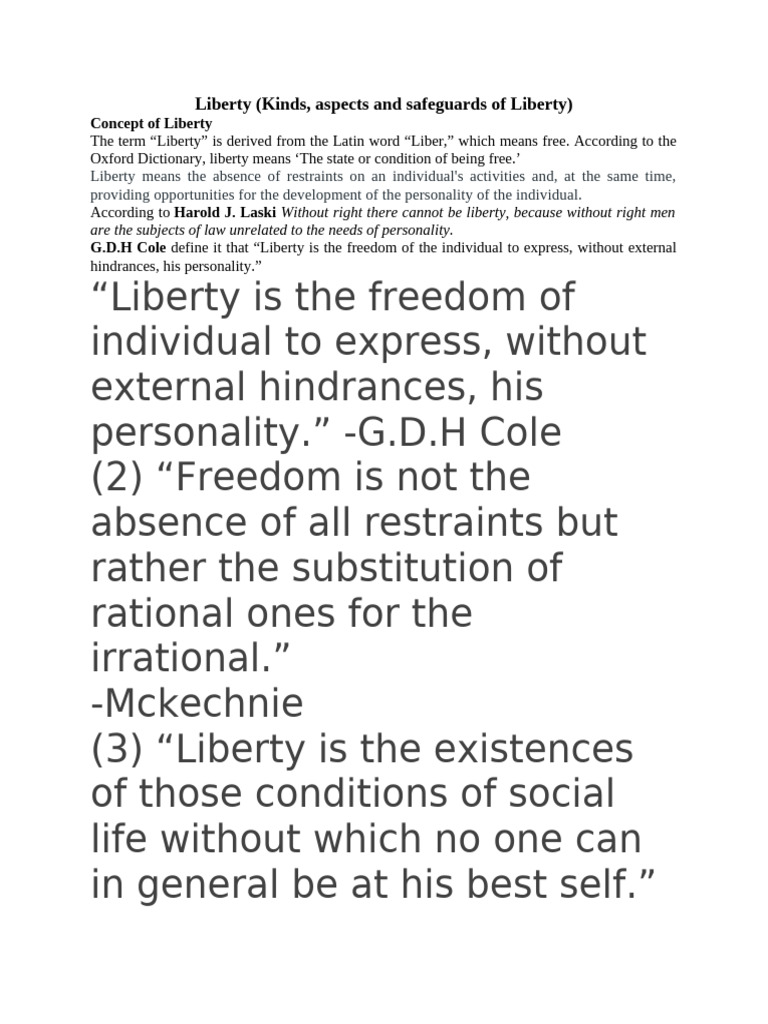 Liberty (Kinds, aspects and safeguards of Liberty)

Concept of Liberty

The term "Liberty" is derived from the Latin word "Liber," which means free. According to the Oxford Dictionary, liberty means 'The state or condition of being free.'

Liberty means the absence of restraints on an individual's activities and, at the same time, providing opportunities for the development of the personality of the individual.

According to Harold J. Laski Without right there cannot be liberty, because without right men are the subjects of law unrelated to the needs of personality.

G.D.H Cole define it that "Liberty is the freedom of the individual to express, without external hindrances, his personality."

"Liberty is the freedom of individual to express, without external hindrances, his personality." -G.D.H Cole

(2) "Freedom is not the absence of all restraints but rather the substitution of rational ones for the irrational."

-Mckechnie

(3) "Liberty is the existences of those conditions of social life without which no one can in general be at his best self."